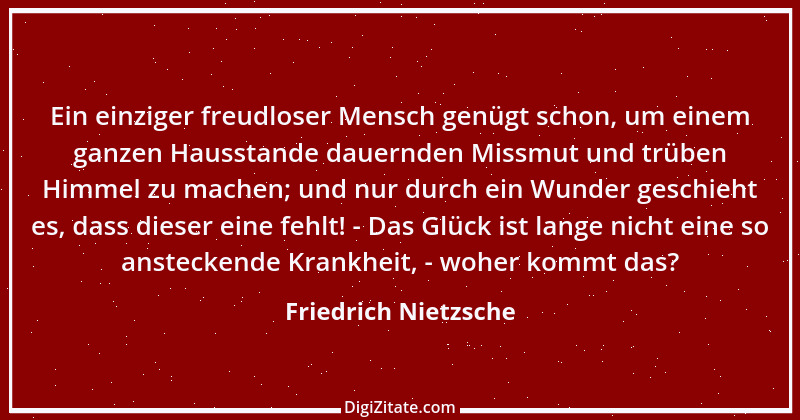 Ein einziger freudloser Mensch genügt schon, um einem ganzen Hausstande dauernden Missmut und trüben Himmel zu machen; und nur durch ein Wunder geschieht es, dass dieser eine fehlt! - Das Glück ist lange nicht eine so ansteckende Krankheit, - woher kommt das?

Friedrich Nietzsche

DigiZitate.com